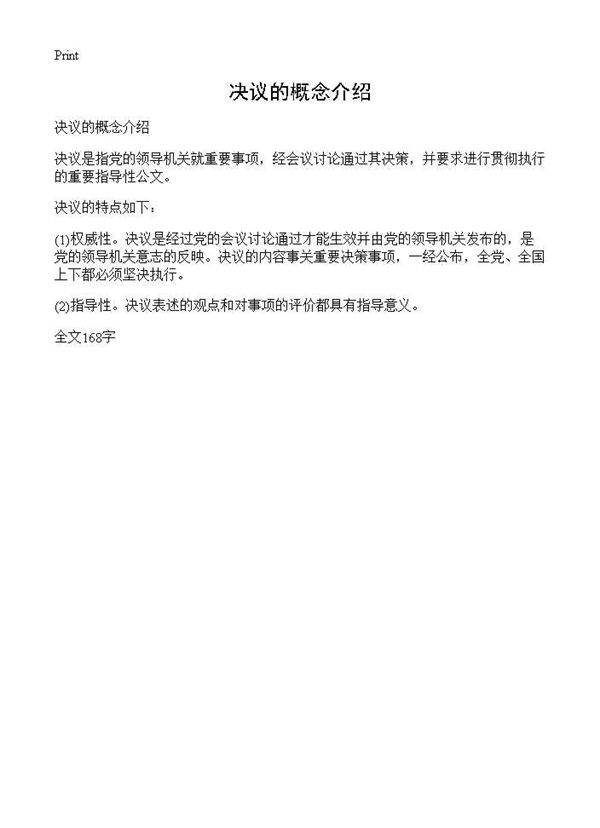 Print

决议的概念介绍

决议的概念介绍

决议是指党的领导机关就重要事项，经会议讨论通过其决策，并要求进行贯彻执行的重要指导性公文。

决议的特点如下：

(1)权威性。决议是经过党的会议讨论通过才能生效并由党的领导机关发布的，是党的领导机关意志的反映。决议的内容事关重要决策事项，一经公布，全党、全国上下都必须坚决执行。

(2)指导性。决议表述的观点和对事项的评价都具有指导意义。

全文168字